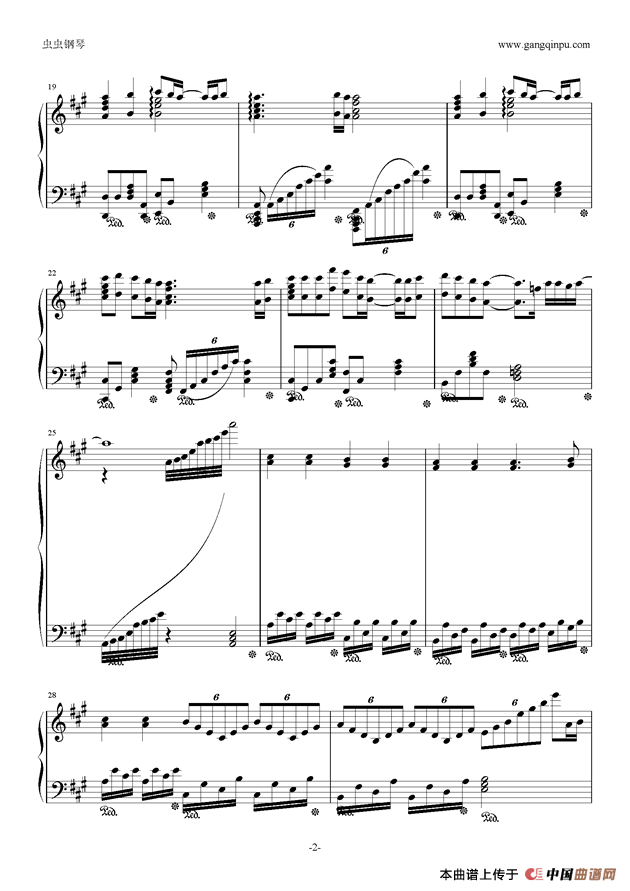 虫虫钢琴

www.gangqinpu.com

19

6

6

22

6

25

28

6

6

6

6

6

-2-

本曲谱上传于 中国曲谱网